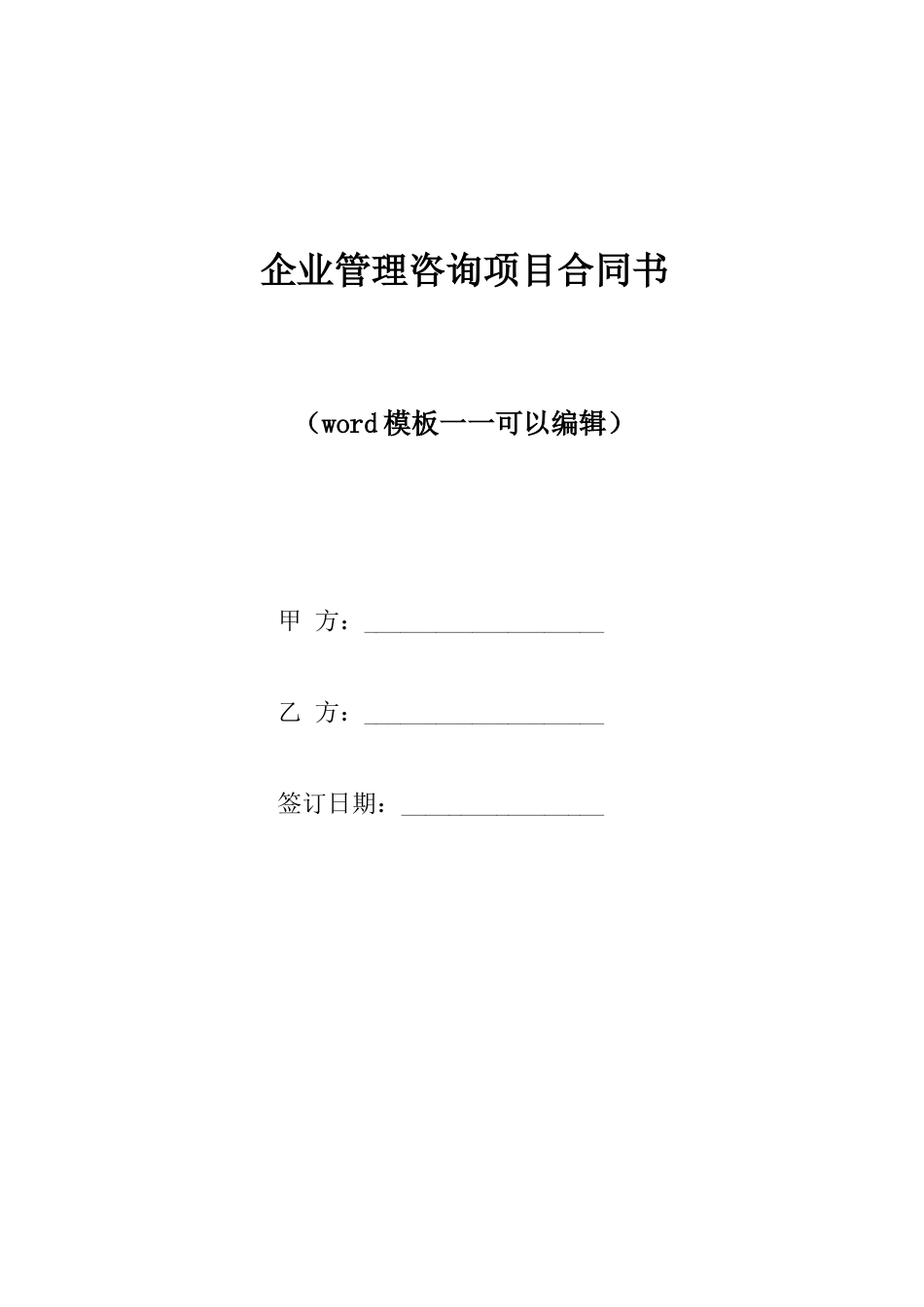 企业管理咨询项目合同书

（word模板一一可以编辑）

甲 方：____

乙 方：____

签订日期：____